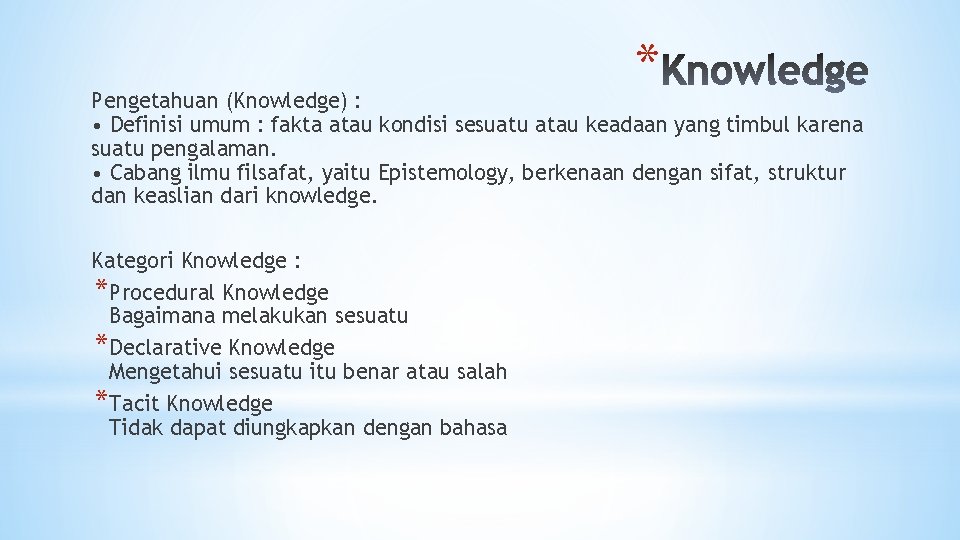 *Knowledge

Pengetahuan (Knowledge) :
• Definisi umum : fakta atau kondisi sesuatu atau keadaan yang timbul karena suatu pengalaman.
• Cabang ilmu filsafat, yaitu Epistemology, berkenaan dengan sifat, struktur dan keaslian dari knowledge.

Kategori Knowledge :
*Procedural Knowledge
Bagaimana melakukan sesuatu
*Declarative Knowledge
Mengetahui sesuatu itu benar atau salah
*Tacit Knowledge
Tidak dapat diungkapkan dengan bahasa